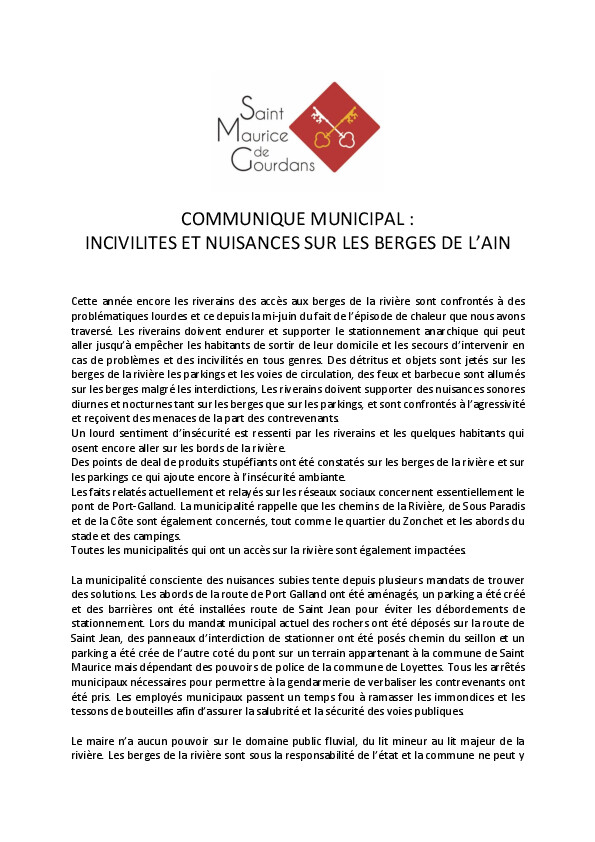 Saint Maurice de Gourdans

COMMUNIQUE MUNICIPAL :
INCIVILITES ET NUISANCES SUR LES BERGES DE L'AIN

Cette année encore les riverains des accès aux berges de la rivière sont confrontés à des problématiques lourdes et ce depuis la mi-juin du fait de l'épisode de chaleur que nous avons traversé. Les riverains doivent endurer et supporter le stationnement anarchique qui peut aller jusqu'à empêcher les habitants de sortir de leur domicile et les secours d'intervenir en cas de problèmes et des incivilités en tous genres. Des détritus et objets sont jetés sur les berges de la rivière les parkings et les voies de circulation, des feux et barbecue sont allumés sur les berges malgré les interdictions, Les riverains doivent supporter des nuisances sonores diurnes et nocturnes tant sur les berges que sur les parkings, et sont confrontés à l'agressivité et reçoivent des menaces de la part des contrevenants.
Un lourd sentiment d'insécurité est ressenti par les riverains et les quelques habitants qui osent encore aller sur les bords de la rivière.
Des points de deal de produits stupéfiants ont été constatés sur les berges de la rivière et sur les parkings ce qui ajoute encore à l'insécurité ambiante.
Les faits relatés actuellement et relayés sur les réseaux sociaux concernent essentiellement le pont de Port-Galland. La municipalité rappelle que les chemins de la Rivière, de Sous Paradis et de la Côte sont également concernés, tout comme le quartier du Zonchet et les abords du stade et des campings.
Toutes les municipalités qui ont un accès sur la rivière sont également impactées.

La municipalité consciente des nuisances subies tente depuis plusieurs mandats de trouver des solutions. Les abords de la route de Port Galland ont été aménagés, un parking a été créé et des barrières ont été installées route de Saint Jean pour éviter les débordements de stationnement. Lors du mandat municipal actuel des rochers ont été déposés sur la route de Saint Jean, des panneaux d'interdiction de stationner ont été posés chemin du seillon et un parking a été crée de l'autre coté du pont sur un terrain appartenant à la commune de Saint Maurice mais dépendant des pouvoirs de police de la commune de Loyettes. Tous les arrêtés municipaux nécessaires pour permettre à la gendarmerie de verbaliser les contrevenants ont été pris. Les employés municipaux passent un temps fou à ramasser les immondices et les tessons de bouteilles afin d'assurer la salubrité et la sécurité des voies publiques.

Le maire n'a aucun pouvoir sur le domaine public fluvial, du lit mineur au lit majeur de la rivière. Les berges de la rivière sont sous la responsabilité de l'état et la commune ne peut y